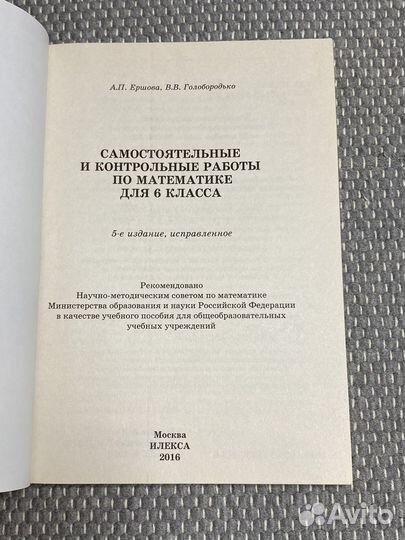 А.П. Ершова, В.В. Голобородько

САМОСТОЯТЕЛЬНЫЕ И КОНТРОЛЬНЫЕ РАБОТЫ ПО МАТЕМАТИКЕ ДЛЯ 6 КЛАССА

5-е издание, исправленное

Рекомендовано Научно-методическим советом по математике Министерства образования и науки Российской Федерации в качестве учебного пособия для общеобразовательных учебных учреждений

Москва
ИЛЕКСА
2016

Avito